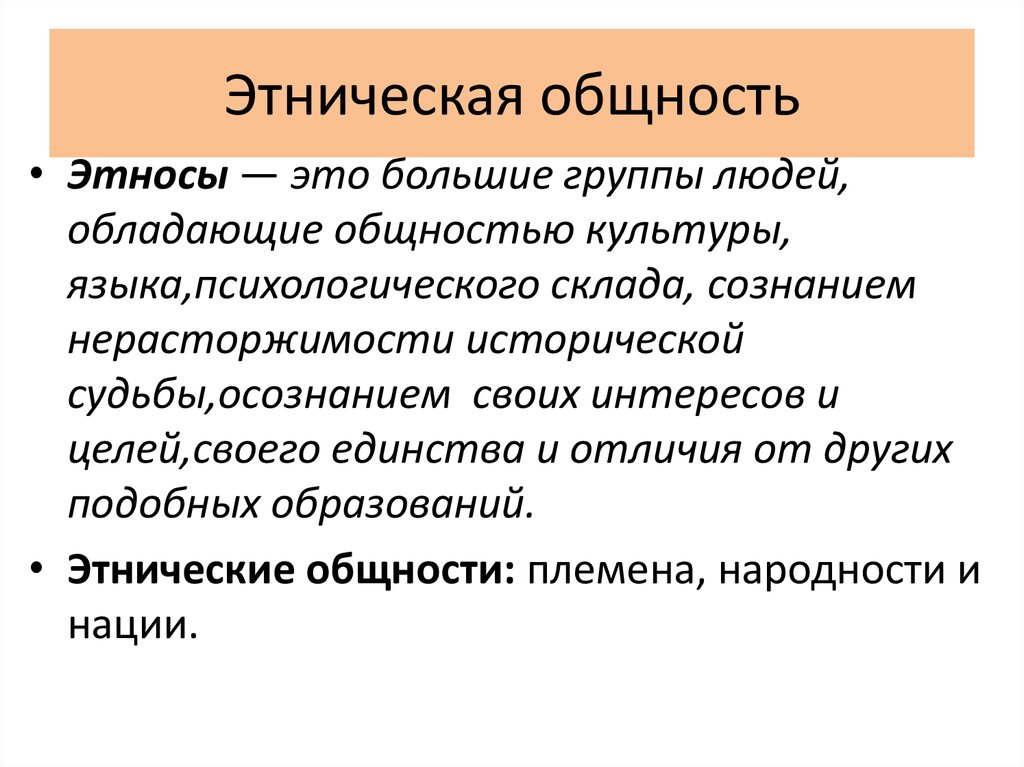 Этническая общность

• Этносы — это большие группы людей, обладающие общностью культуры, языка,психологического склада, сознанием нерасторжимости исторической судьбы,осознанием своих интересов и целей,своего единства и отличия от других подобных образований.

• Этнические общности: племена, народности и нации.